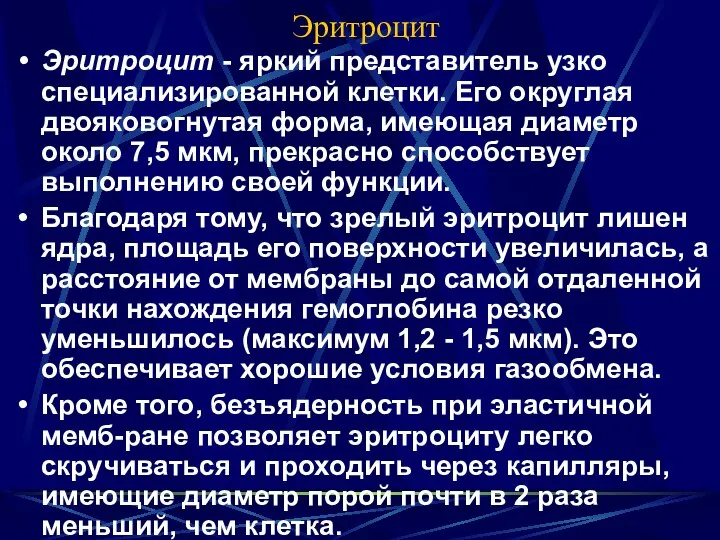 Эритроцит

• Эритроцит - яркий представитель узко специализированной клетки. Его округлая двояковогнутая форма, имеющая диаметр около 7,5 мкм, прекрасно способствует выполнению своей функции.

• Благодаря тому, что зрелый эритроцит лишен ядра, площадь его поверхности увеличилась, а расстояние от мембраны до самой отдаленной точки нахождения гемоглобина резко уменьшилось (максимум 1,2 - 1,5 мкм). Это обеспечивает хорошие условия газообмена.

• Кроме того, безъядерность при эластичной мемб-ране позволяет эритроциту легко скручиваться и проходить через капилляры, имеющие диаметр порой почти в 2 раза меньший, чем клетка.